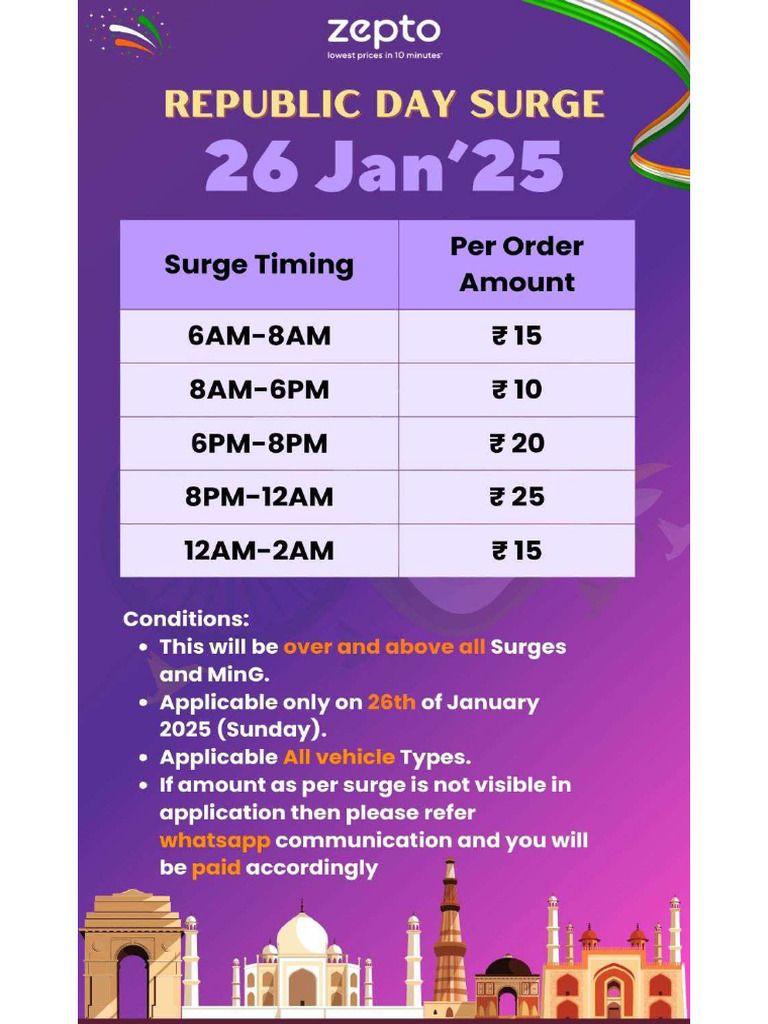 zepto
lowest prices in 10 minutes

REPUBLIC DAY SURGE
26 Jan'25

| Surge Timing | Per Order Amount |
|---|---|
| 6AM-8AM | ₹ 15 |
| 8AM-6PM | ₹ 10 |
| 6PM-8PM | ₹ 20 |
| 8PM-12AM | ₹ 25 |
| 12AM-2AM | ₹ 15 |

Conditions:
- This will be over and above all Surges and MinG.
- Applicable only on 26th of January 2025 (Sunday).
- Applicable All vehicle Types.
- If amount as per surge is not visible in application then please refer whatsapp communication and you will be paid accordingly